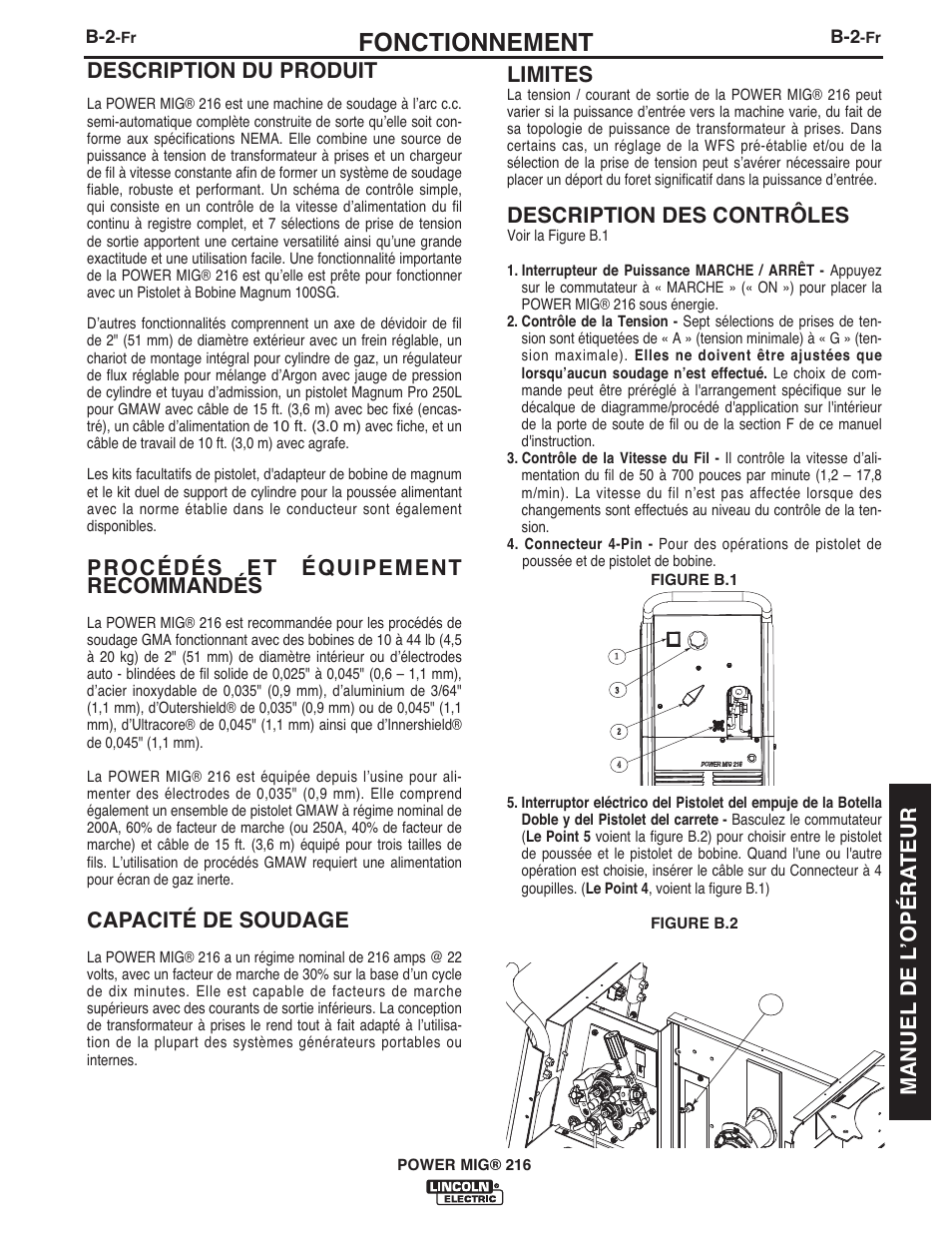 B-2-Fr

FONCTIONNEMENT

B-2-Fr

DESCRIPTION DU PRODUIT

La POWER MIG® 216 est une machine de soudage à l'arc c.c. semi-automatique complète construite de sorte qu'elle soit conforme aux spécifications NEMA. Elle combine une source de puissance à tension de transformateur à prises et un chargeur de fil à vitesse constante afin de former un système de soudage fiable, robuste et performant. Un schéma de contrôle simple, qui consiste en un contrôle de la vitesse d'alimentation du fil continu à registre complet, et 7 sélections de prise de tension de sortie apportent une certaine versatilité ainsi qu'une grande exactitude et une utilisation facile. Une fonctionnalité importante de la POWER MIG® 216 est qu'elle est prête pour fonctionner avec un Pistolet à Bobine Magnum 100SG.

D'autres fonctionnalités comprennent un axe de dévidoir de fil de 2" (51 mm) de diamètre extérieur avec un frein réglable, un chariot de montage intégral pour cylindre de gaz, un régulateur de flux réglable pour mélange d'Argon avec jauge de pression de cylindre et tuyau d'admission, un pistolet Magnum Pro 250L pour GMAW avec câble de 15 ft. (3,6 m) avec bec fixé (encastré), un câble d'alimentation de 10 ft. (3.0 m) avec fiche, et un câble de travail de 10 ft. (3,0 m) avec agrafe.

Les kits facultatifs de pistolet, d'adapteur de bobine de magnum et le kit duel de support de cylindre pour la poussée alimentant avec la norme établie dans le conducteur sont également disponibles.

PROCÉDÉS ET ÉQUIPEMENT RECOMMANDÉS

La POWER MIG® 216 est recommandée pour les procédés de soudage GMA fonctionnant avec des bobines de 10 à 44 lb (4,5 à 20 kg) de 2" (51 mm) de diamètre intérieur ou d'électrodes auto - blindées de fil solide de 0,025" à 0,045" (0,6 – 1,1 mm), d'acier inoxydable de 0,035" (0,9 mm), d'aluminium de 3/64" (1,1 mm), d'Outershield® de 0,035" (0,9 mm) ou de 0,045" (1,1 mm), d'Ultracore® de 0,045" (1,1 mm) ainsi que d'Innershield® de 0,045" (1,1 mm).

La POWER MIG® 216 est équipée depuis l'usine pour alimenter des électrodes de 0,035" (0,9 mm). Elle comprend également un ensemble de pistolet GMAW à régime nominal de 200A, 60% de facteur de marche (ou 250A, 40% de facteur de marche) et câble de 15 ft. (3,6 m) équipé pour trois tailles de fils. L'utilisation de procédés GMAW requiert une alimentation pour écran de gaz inerte.

CAPACITÉ DE SOUDAGE

La POWER MIG® 216 a un régime nominal de 216 amps @ 22 volts, avec un facteur de marche de 30% sur la base d'un cycle de dix minutes. Elle est capable de facteurs de marche supérieurs avec des courants de sortie inférieurs. La conception de transformateur à prises le rend tout à fait adapté à l'utilisation de la plupart des systèmes générateurs portables ou internes.

LIMITES

La tension / courant de sortie de la POWER MIG® 216 peut varier si la puissance d'entrée vers la machine varie, du fait de sa topologie de puissance de transformateur à prises. Dans certains cas, un réglage de la WFS pré-établie et/ou de la sélection de la prise de tension peut s'avérer nécessaire pour placer un déport du foret significatif dans la puissance d'entrée.

DESCRIPTION DES CONTRÔLES

Voir la Figure B.1

1. Interrupteur de Puissance MARCHE / ARRÊT - Appuyez sur le commutateur à « MARCHE » (« ON ») pour placer la POWER MIG® 216 sous énergie.
2. Contrôle de la Tension - Sept sélections de prises de tension sont étiquetées de « A » (tension minimale) à « G » (tension maximale). Elles ne doivent être ajustées que lorsqu'aucun soudage n'est effectué. Le choix de commande peut être préréglé à l'arrangement spécifique sur le décalque de diagramme/procédé d'application sur l'intérieur de la porte de soute de fil ou de la section F de ce manuel d'instruction.
3. Contrôle de la Vitesse du Fil - Il contrôle la vitesse d'alimentation du fil de 50 à 700 pouces par minute (1,2 – 17,8 m/min). La vitesse du fil n'est pas affectée lorsque des changements sont effectués au niveau du contrôle de la tension.
4. Connecteur 4-Pin - Pour des opérations de pistolet de poussée et de pistolet de bobine.

FIGURE B.1

1
3
2
4
POWER MIG 216

5. Interruptor eléctrico del Pistolet del empuje de la Botella Doble y del Pistolet del carrete - Basculez le commutateur (Le Point 5 voient la figure B.2) pour choisir entre le pistolet de poussée et le pistolet de bobine. Quand l'une ou l'autre opération est choisie, insérer le câble sur du Connecteur à 4 goupilles. (Le Point 4, voient la figure B.1)

FIGURE B.2

MANUEL DE L'OPÉRATEUR

POWER MIG® 216

LINCOLN ELECTRIC